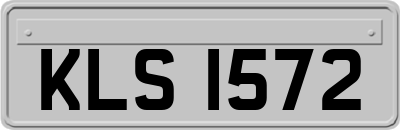 KLS 1572